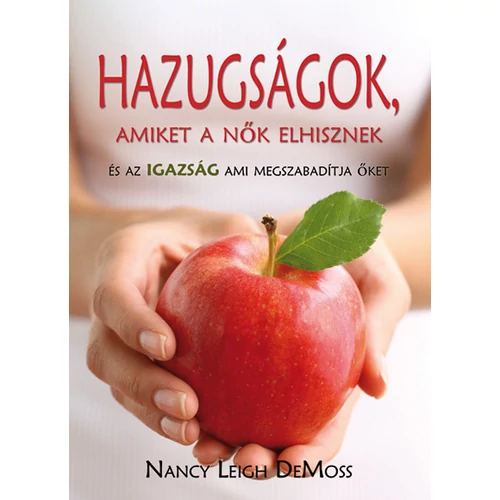 HAZUGSÁGOK,
AMIKET A NŐK ELHISZNEK

ÉS AZ IGAZSÁG AMI MEGSZABADÍTJA ŐKET

NANCY LEIGH DEMOSS